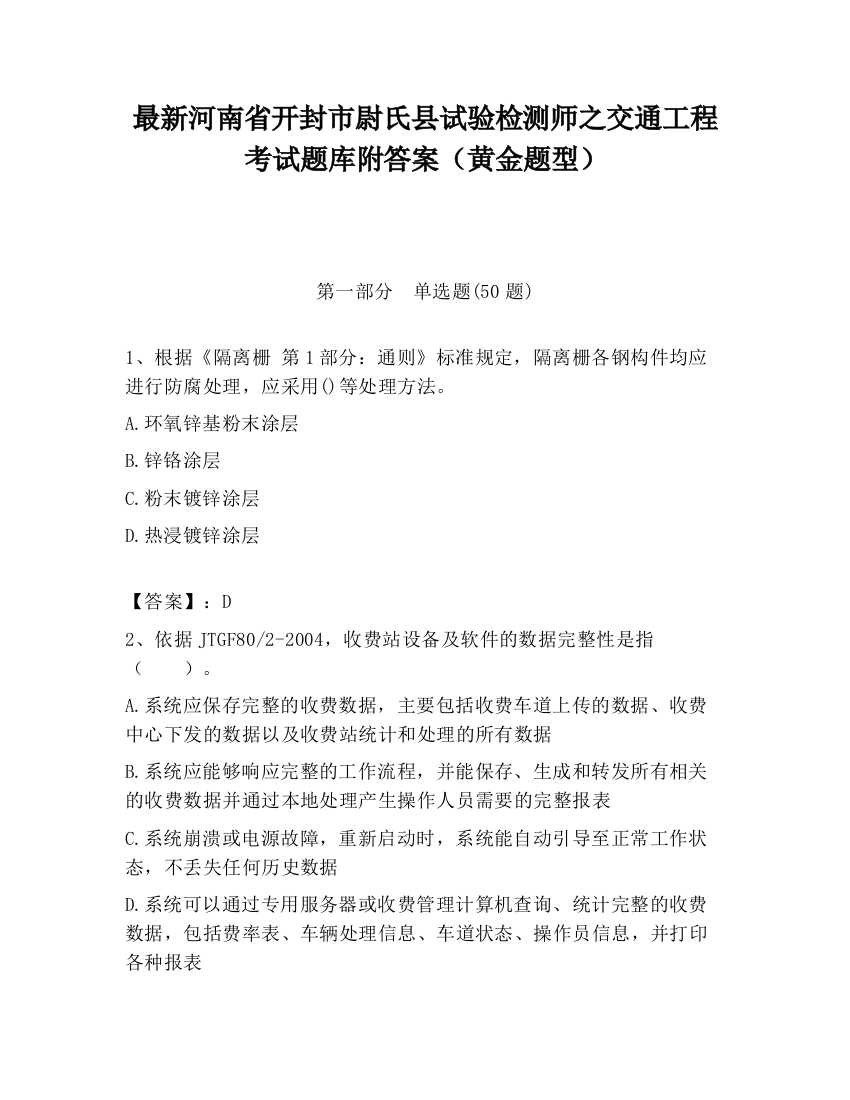 最新河南省开封市尉氏县试验检测师之交通工程考试题库附答案（黄金题型）

第一部分　单选题(50 题)

1、根据《隔离栅 第 1 部分：通则》标准规定，隔离栅各钢构件均应进行防腐处理，应采用()等处理方法。

A.环氧锌基粉末涂层

B.锌铬涂层

C.粉末镀锌涂层

D.热浸镀锌涂层

【答案】：D

2、依据 JTGF80/2-2004，收费站设备及软件的数据完整性是指（　　）。

A.系统应保存完整的收费数据，主要包括收费车道上传的数据、收费中心下发的数据以及收费站统计和处理的所有数据

B.系统应能够响应完整的工作流程，并能保存、生成和转发所有相关的收费数据并通过本地处理产生操作人员需要的完整报表

C.系统崩溃或电源故障，重新启动时，系统能自动引导至正常工作状态，不丢失任何历史数据

D.系统可以通过专用服务器或收费管理计算机查询、统计完整的收费数据，包括费率表、车辆处理信息、车道状态、操作员信息，并打印各种报表